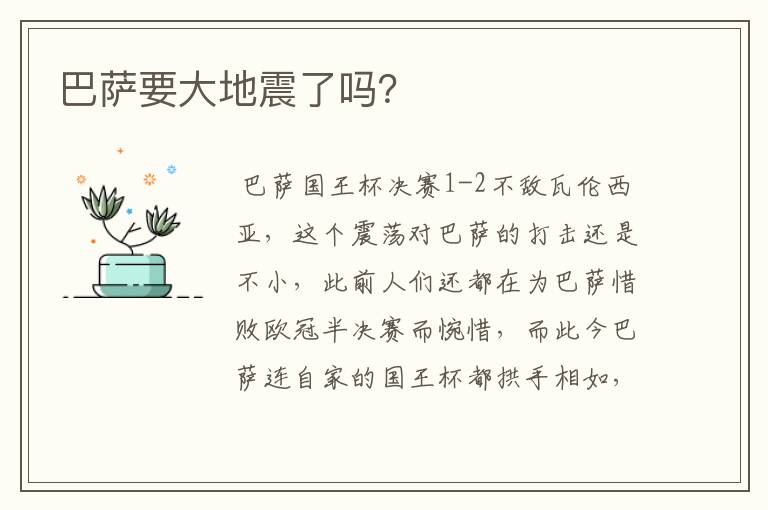 巴萨要大地震了吗?

巴萨国王杯决赛1-2不敌瓦伦西亚，这个震荡对巴萨的打击还是不小，此前人们还都在为巴萨惜败欧冠半决赛而惋惜，而此今巴萨连自家的国王杯都拱手相如，